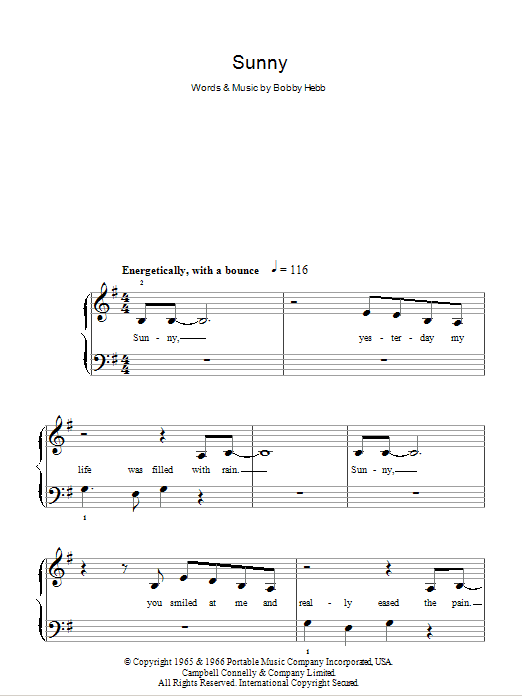 Sunny

Words & Music by Bobby Hebb

Energetically, with a bounce ♩ = 116

2

Sun - ny,

yes - ter - day my

life was filled with rain.

Sun - ny,

1

you smiled at me and

real - ly eased the pain.

1

© Copyright 1965 & 1966 Portable Music Company Incorporated, USA.
Campbell Connelly & Company Limited.
All Rights Reserved. International Copyright Secured.